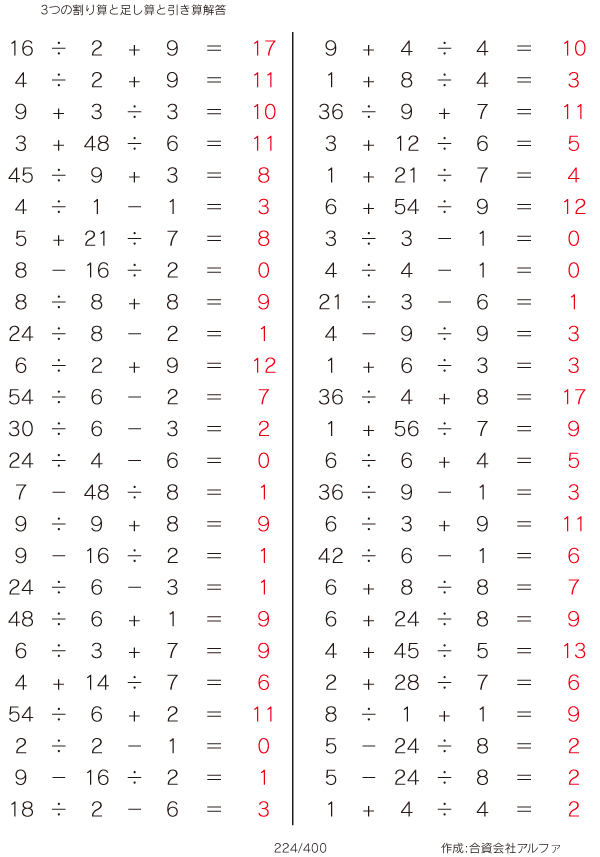 3つの割り算と足し算と引き算解答

$16 \div 2 + 9 = 17$
$4 \div 2 + 9 = 11$
$9 + 3 \div 3 = 10$
$3 + 48 \div 6 = 11$
$45 \div 9 + 3 = 8$
$4 \div 1 - 1 = 3$
$5 + 21 \div 7 = 8$
$8 - 16 \div 2 = 0$
$8 \div 8 + 8 = 9$
$24 \div 8 - 2 = 1$
$6 \div 2 + 9 = 12$
$54 \div 6 - 2 = 7$
$30 \div 6 - 3 = 2$
$24 \div 4 - 6 = 0$
$7 - 48 \div 8 = 1$
$9 \div 9 + 8 = 9$
$9 - 16 \div 2 = 1$
$24 \div 6 - 3 = 1$
$48 \div 6 + 1 = 9$
$6 \div 3 + 7 = 9$
$4 + 14 \div 7 = 6$
$54 \div 6 + 2 = 11$
$2 \div 2 - 1 = 0$
$9 - 16 \div 2 = 1$
$18 \div 2 - 6 = 3$

$9 + 4 \div 4 = 10$
$1 + 8 \div 4 = 3$
$36 \div 9 + 7 = 11$
$3 + 12 \div 6 = 5$
$1 + 21 \div 7 = 4$
$6 + 54 \div 9 = 12$
$3 \div 3 - 1 = 0$
$4 \div 4 - 1 = 0$
$21 \div 3 - 6 = 1$
$4 - 9 \div 9 = 3$
$1 + 6 \div 3 = 3$
$36 \div 4 + 8 = 17$
$1 + 56 \div 7 = 9$
$6 \div 6 + 4 = 5$
$36 \div 9 - 1 = 3$
$6 \div 3 + 9 = 11$
$42 \div 6 - 1 = 6$
$6 + 8 \div 8 = 7$
$6 + 24 \div 8 = 9$
$4 + 45 \div 5 = 13$
$2 + 28 \div 7 = 6$
$8 \div 1 + 1 = 9$
$5 - 24 \div 8 = 2$
$5 - 24 \div 8 = 2$
$1 + 4 \div 4 = 2$

224/400

作成:合資会社アルファ